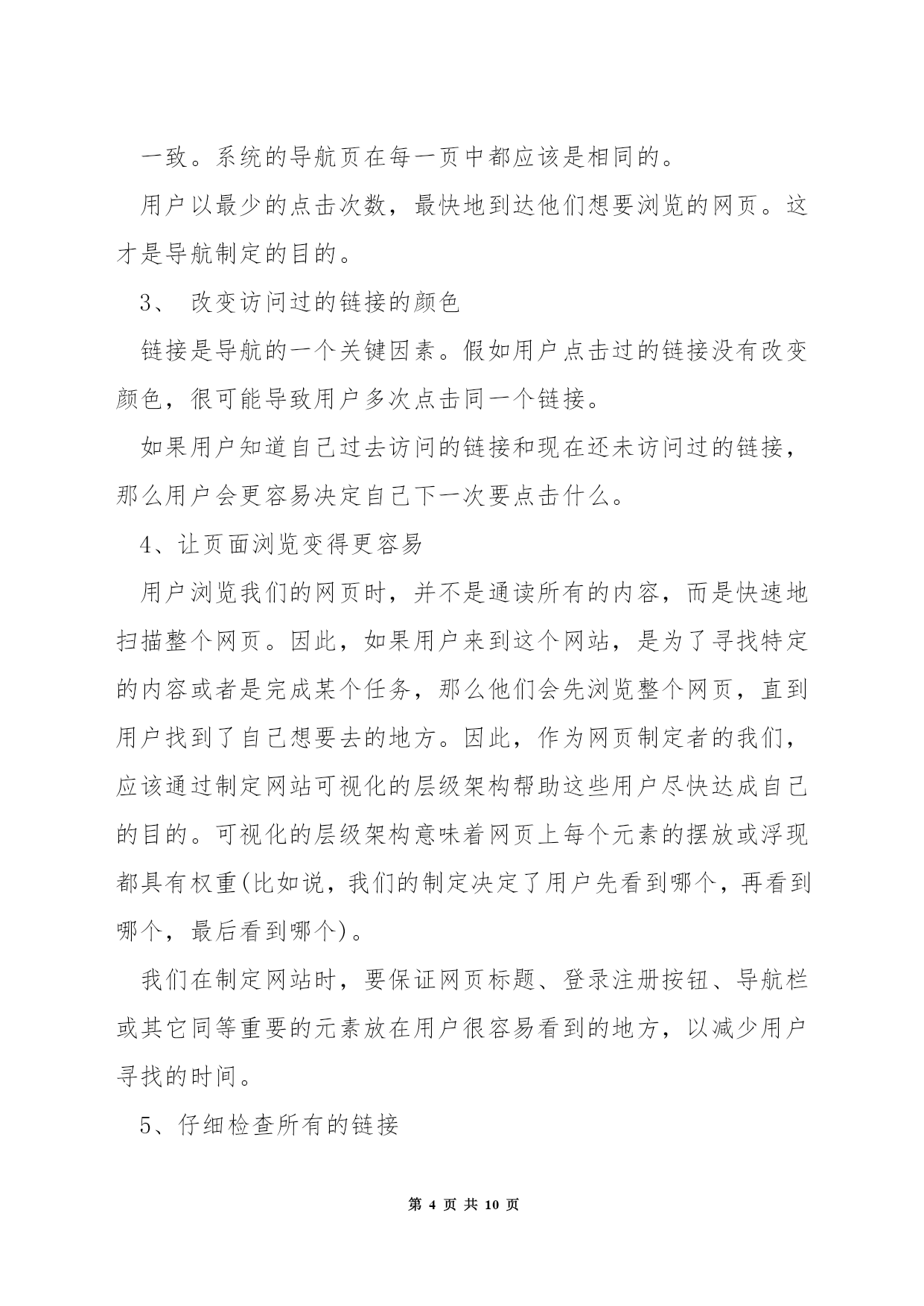 一致。系统的导航页在每一页中都应该是相同的。

用户以最少的点击次数，最快地到达他们想要浏览的网页。这才是导航制定的目的。

3、 改变访问过的链接的颜色

链接是导航的一个关键因素。假如用户点击过的链接没有改变颜色，很可能导致用户多次点击同一个链接。

如果用户知道自己过去访问的链接和现在还未访问过的链接，那么用户会更容易决定自己下一次要点击什么。

4、让页面浏览变得更容易

用户浏览我们的网页时，并不是通读所有的内容，而是快速地扫描整个网页。因此，如果用户来到这个网站，是为了寻找特定的内容或者是完成某个任务，那么他们会先浏览整个网页，直到用户找到了自己想要去的地方。因此，作为网页制定者的我们，应该通过制定网站可视化的层级架构帮助这些用户尽快达成自己的目的。可视化的层级架构意味着网页上每个元素的摆放或浮现都具有权重(比如说，我们的制定决定了用户先看到哪个，再看到哪个，最后看到哪个)。

我们在制定网站时，要保证网页标题、登录注册按钮、导航栏或其它同等重要的元素放在用户很容易看到的地方，以减少用户寻找的时间。

5、仔细检查所有的链接

第 4 页 共 10 页